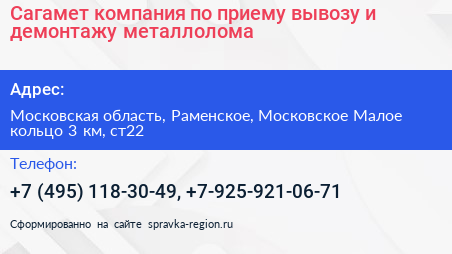 Сагамет компания по приему вывозу и демонтажу металлолома

Адрес:

Московская область, Раменское, Московское Малое кольцо 3 км, ст22

Телефон:

+7 (495) 118-30-49, +7-925-921-06-71

Сформированно на сайте spravka-region.ru